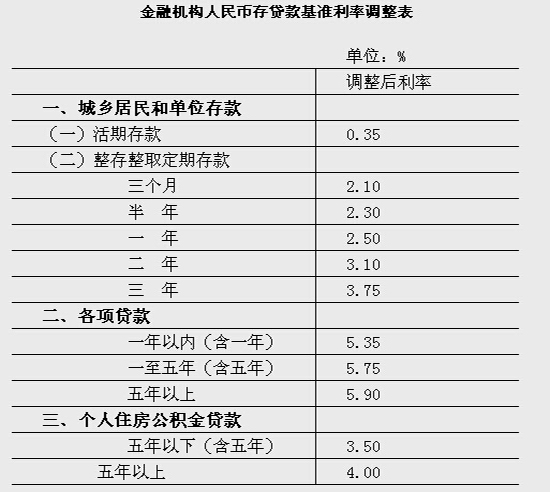 金融机构人民币存贷款基准利率调整表

单位：%

|  | 调整后利率 |
|---|---|
| 一、城乡居民和单位存款 |  |
| （一）活期存款 | 0.35 |
| （二）整存整取定期存款 |  |
| 三个月 | 2.10 |
| 半　年 | 2.30 |
| 一　年 | 2.50 |
| 二　年 | 3.10 |
| 三　年 | 3.75 |
| 二、各项贷款 |  |
| 一年以内（含一年） | 5.35 |
| 一至五年（含五年） | 5.75 |
| 五年以上 | 5.90 |
| 三、个人住房公积金贷款 |  |
| 五年以下（含五年） | 3.50 |
| 五年以上 | 4.00 |